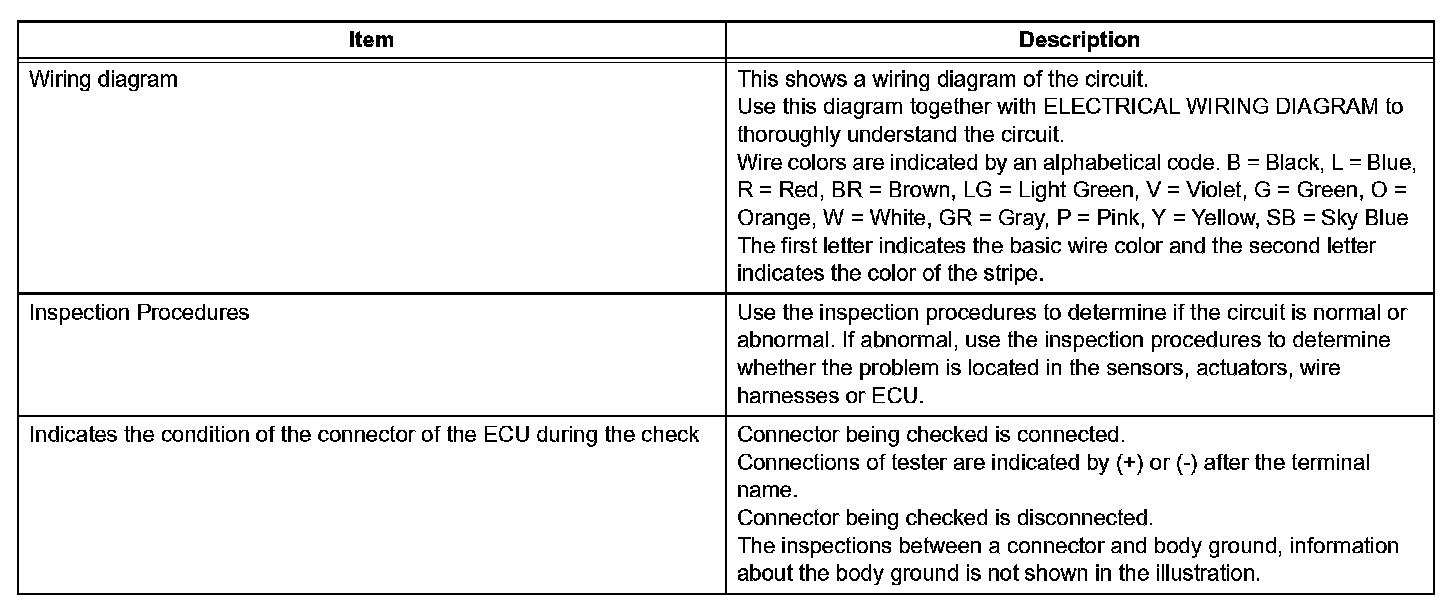 | Item | Description |
|---|---|
| Wiring diagram | This shows a wiring diagram of the circuit. Use this diagram together with ELECTRICAL WIRING DIAGRAM to thoroughly understand the circuit. Wire colors are indicated by an alphabetical code. B = Black, L = Blue, R = Red, BR = Brown, LG = Light Green, V = Violet, G = Green, O = Orange, W = White, GR = Gray, P = Pink, Y = Yellow, SB = Sky Blue The first letter indicates the basic wire color and the second letter indicates the color of the stripe. |
| Inspection Procedures | Use the inspection procedures to determine if the circuit is normal or abnormal. If abnormal, use the inspection procedures to determine whether the problem is located in the sensors, actuators, wire harnesses or ECU. |
| Indicates the condition of the connector of the ECU during the check | Connector being checked is connected. Connections of tester are indicated by (+) or (-) after the terminal name. Connector being checked is disconnected. The inspections between a connector and body ground, information about the body ground is not shown in the illustration. |